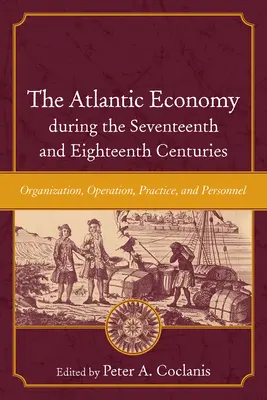 The Atlantic Economy during the Seventeenth and Eighteenth Centuries

Organization, Operation, Practice, and Personnel

Edited by Peter A. Coclanis